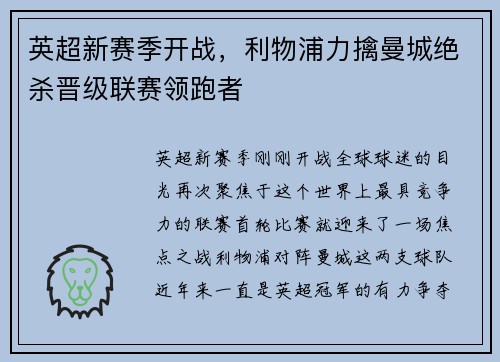 英超新赛季开战，利物浦力擒曼城绝杀晋级联赛领跑者

英超新赛季刚刚开战全球球迷的目光再次聚焦于这个世界上最具竞争力的联赛首轮比赛就迎来了一场焦点之战利物浦对阵曼城这两支球队近年来一直是英超冠军的有力争夺